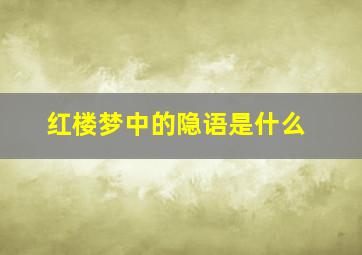 红楼梦中的隐语是什么